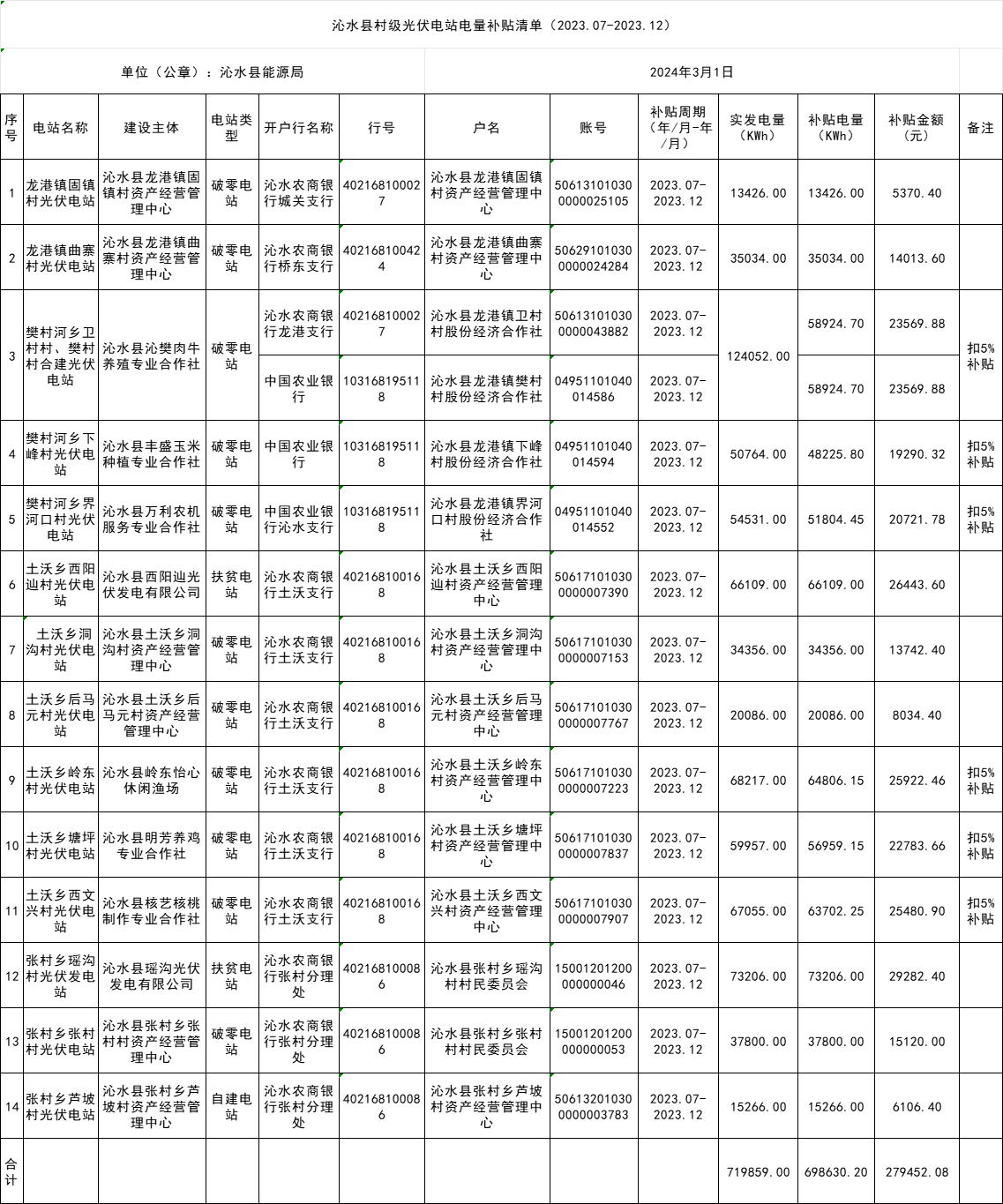 沁水县村级光伏电站电量补贴清单（2023.07-2023.12）

单位（公章）：沁水县能源局

2024年3月1日

| 序号 | 电站名称 | 建设主体 | 电站类型 | 开户行名称 | 行号 | 户名 | 账号 | 补贴周期（年/月-年/月） | 实发电量（KWh） | 补贴电量（KWh） | 补贴金额（元） | 备注 |
|---|---|---|---|---|---|---|---|---|---|---|---|---|
| 1 | 龙港镇固镇村光伏电站 | 沁水县龙港镇固镇村资产经营管理中心 | 破零电站 | 沁水农商银行城关支行 | 402168100027 | 沁水县龙港镇固镇村资产经营管理中心 | 506131010300000025105 | 2023.07-2023.12 | 13426.00 | 13426.00 | 5370.40 | |
| 2 | 龙港镇曲寨村光伏电站 | 沁水县龙港镇曲寨村资产经营管理中心 | 破零电站 | 沁水农商银行桥东支行 | 402168100424 | 沁水县龙港镇曲寨村资产经营管理中心 | 506291010300000024284 | 2023.07-2023.12 | 35034.00 | 35034.00 | 14013.60 | |
| 3 | 樊村河乡卫村村、樊村村合建光伏电站 | 沁水县沁樊肉牛养殖专业合作社 | 破零电站 | 沁水农商银行龙港支行 | 402168100027 | 沁水县龙港镇卫村村股份经济合作社 | 506131010300000043882 | 2023.07-2023.12 | 124052.00 | 58924.70 | 23569.88 | 扣5%补贴 |
| | | | | 中国农业银行 | 103168195118 | 沁水县龙港镇樊村村股份经济合作社 | 04951101040014586 | 2023.07-2023.12 | | 58924.70 | 23569.88 | |
| 4 | 樊村河乡下峰村光伏电站 | 沁水县丰盛玉米种植专业合作社 | 破零电站 | 中国农业银行 | 103168195118 | 沁水县龙港镇下峰村股份经济合作社 | 04951101040014594 | 2023.07-2023.12 | 50764.00 | 48225.80 | 19290.32 | 扣5%补贴 |
| 5 | 樊村河乡界河口村光伏电站 | 沁水县万利农机服务专业合作社 | 破零电站 | 中国农业银行沁水支行 | 103168195118 | 沁水县龙港镇界河口村股份经济合作社 | 04951101040014552 | 2023.07-2023.12 | 54531.00 | 51804.45 | 20721.78 | 扣5%补贴 |
| 6 | 土沃乡西阳辿村光伏电站 | 沁水县西阳辿光伏发电有限公司 | 扶贫电站 | 沁水农商银行土沃支行 | 402168100168 | 沁水县土沃乡西阳辿村资产经营管理中心 | 506171010300000007390 | 2023.07-2023.12 | 66109.00 | 66109.00 | 26443.60 | |
| 7 | 土沃乡洞沟村光伏电站 | 沁水县土沃乡洞沟村资产经营管理中心 | 破零电站 | 沁水农商银行土沃支行 | 402168100168 | 沁水县土沃乡洞沟村资产经营管理中心 | 506171010300000007153 | 2023.07-2023.12 | 34356.00 | 34356.00 | 13742.40 | |
| 8 | 土沃乡后马元村光伏电站 | 沁水县土沃乡后马元村资产经营管理中心 | 破零电站 | 沁水农商银行土沃支行 | 402168100168 | 沁水县土沃乡后马元村资产经营管理中心 | 506171010300000007767 | 2023.07-2023.12 | 20086.00 | 20086.00 | 8034.40 | |
| 9 | 土沃乡岭东村光伏电站 | 沁水县岭东怡心休闲渔场 | 破零电站 | 沁水农商银行土沃支行 | 402168100168 | 沁水县土沃乡岭东村资产经营管理中心 | 506171010300000007223 | 2023.07-2023.12 | 68217.00 | 64806.15 | 25922.46 | 扣5%补贴 |
| 10 | 土沃乡塘坪村光伏电站 | 沁水县明芳养鸡专业合作社 | 破零电站 | 沁水农商银行土沃支行 | 402168100168 | 沁水县土沃乡塘坪村资产经营管理中心 | 506171010300000007837 | 2023.07-2023.12 | 59957.00 | 56959.15 | 22783.66 | 扣5%补贴 |
| 11 | 土沃乡西文兴村光伏电站 | 沁水县核艺核桃制作专业合作社 | 破零电站 | 沁水农商银行土沃支行 | 402168100168 | 沁水县土沃乡西文兴村资产经营管理中心 | 506171010300000007907 | 2023.07-2023.12 | 67055.00 | 63702.25 | 25480.90 | 扣5%补贴 |
| 12 | 张村乡瑶沟村光伏发电站 | 沁水县瑶沟光伏发电有限公司 | 扶贫电站 | 沁水农商银行张村分理处 | 402168100086 | 沁水县张村乡瑶沟村村民委员会 | 15001201200000000046 | 2023.07-2023.12 | 73206.00 | 73206.00 | 29282.40 | |
| 13 | 张村乡张村村光伏电站 | 沁水县张村乡张村村资产经营管理中心 | 破零电站 | 沁水农商银行张村分理处 | 402168100086 | 沁水县张村乡张村村村民委员会 | 15001201200000000053 | 2023.07-2023.12 | 37800.00 | 37800.00 | 15120.00 | |
| 14 | 张村乡芦坡村光伏电站 | 沁水县张村乡芦坡村资产经营管理中心 | 自建电站 | 沁水农商银行张村分理处 | 402168100086 | 沁水县张村乡芦坡村资产经营管理中心 | 506132010300000003783 | 2023.07-2023.12 | 15266.00 | 15266.00 | 6106.40 | |
| 合计 | | | | | | | | | 719859.00 | 698630.20 | 279452.08 | |